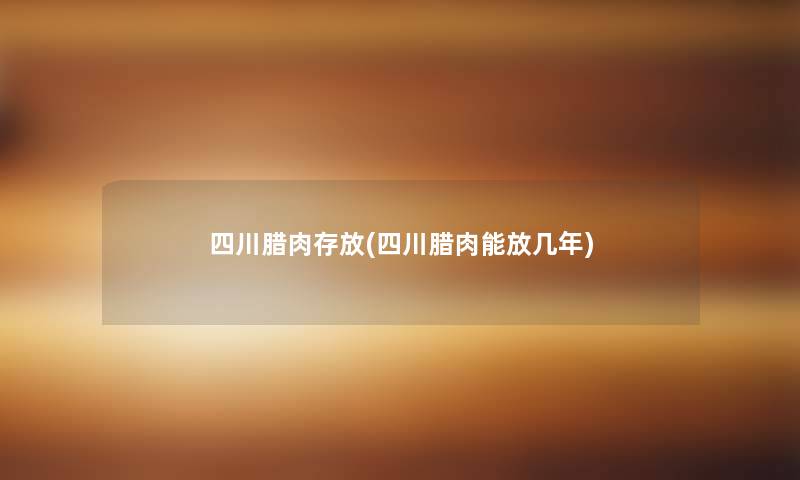 四川腊肉存放(四川腊肉能放几年)